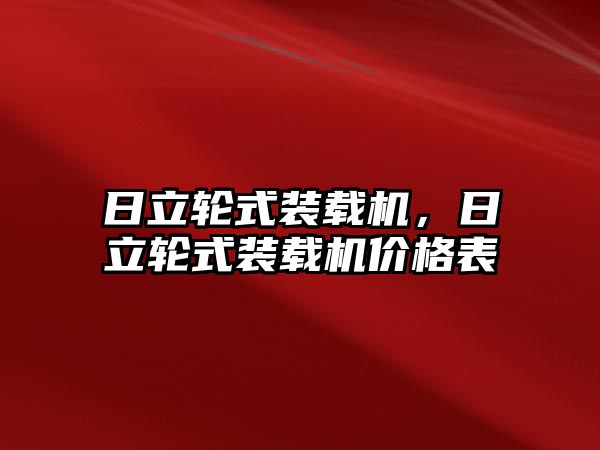 日立轮式装载机，日立轮式装载机价格表